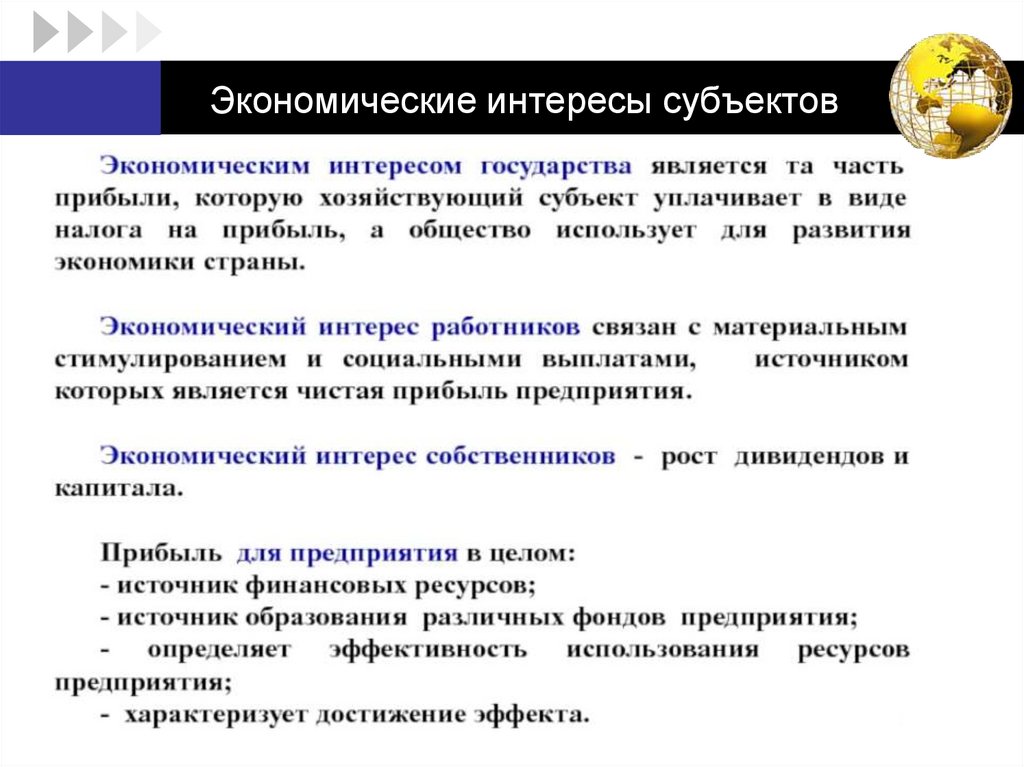 Экономические интересы субъектов

Экономическим интересом государства является та часть прибыли, которую хозяйствующий субъект уплачивает в виде налога на прибыль, а общество использует для развития экономики страны.

Экономический интерес работников связан с материальным стимулированием и социальными выплатами, источником которых является чистая прибыль предприятия.

Экономический интерес собственников - рост дивидендов и капитала.

Прибыль для предприятия в целом:
- источник финансовых ресурсов;
- источник образования различных фондов предприятия;
- определяет эффективность использования ресурсов предприятия;
- характеризует достижение эффекта.